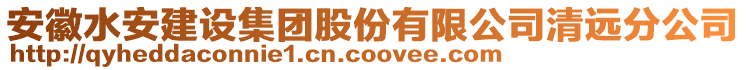 安徽水安建设集团股份有限公司清远分公司
http://qyheddaconnie1.cn.coovee.com